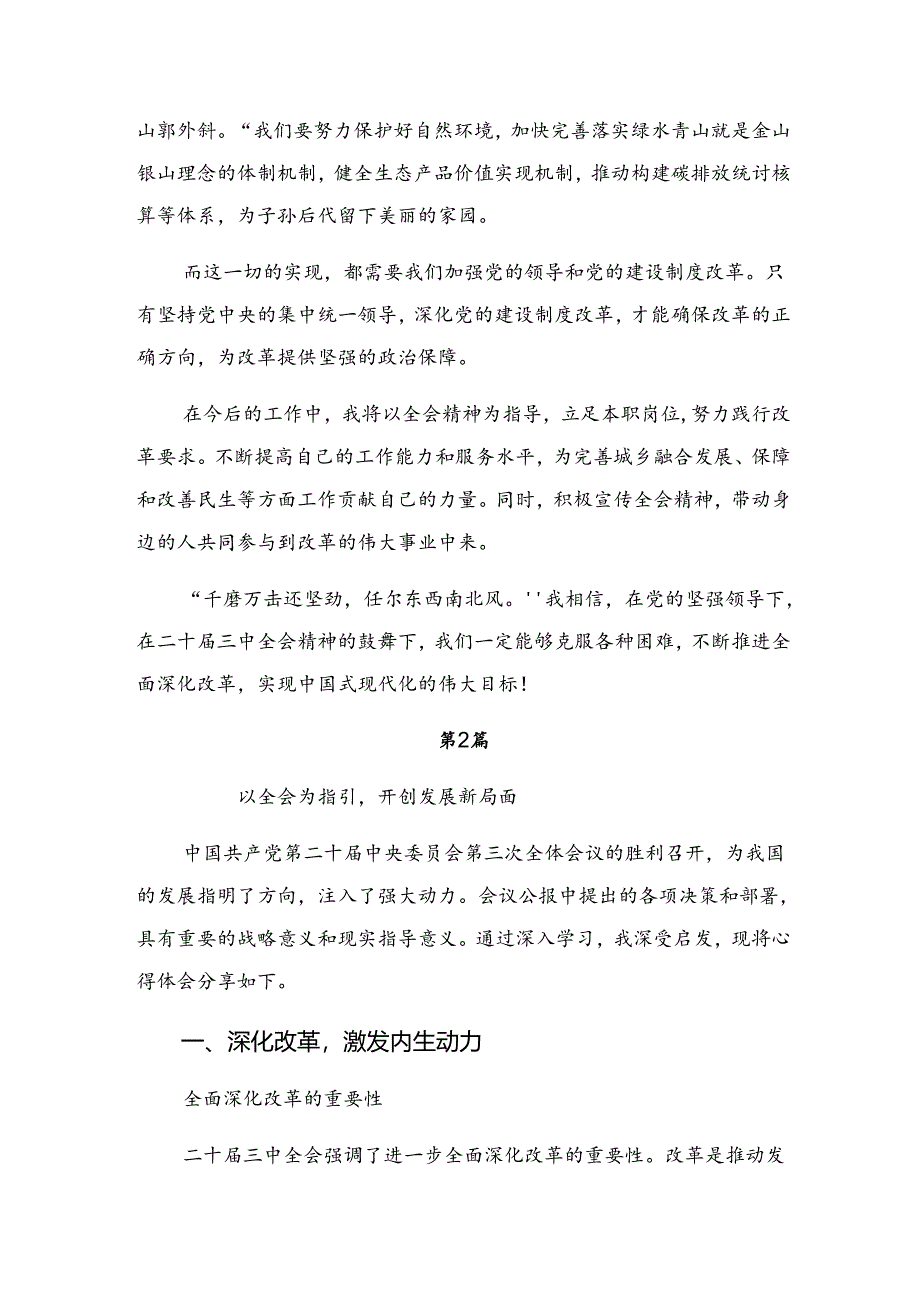 山郭外斜。“我们要努力保护好自然环境，加快完善落实绿水青山就是金山银山理念的体制机制，健全生态产品价值实现机制，推动构建碳排放统讨核算等体系，为子孙后代留下美丽的家园。

而这一切的实现，都需要我们加强党的领导和党的建设制度改革。只有坚持党中央的集中统一领导，深化党的建设制度改革，才能确保改革的正确方向，为改革提供坚强的政治保障。

在今后的工作中，我将以全会精神为指导，立足本职岗位，努力践行改革要求。不断提高自己的工作能力和服务水平，为完善城乡融合发展、保障和改善民生等方面工作贡献自己的力量。同时，积极宣传全会精神，带动身边的人共同参与到改革的伟大事业中来。

“千磨万击还坚劲，任尔东西南北风。''我相信，在党的坚强领导下，在二十届三中全会精神的鼓舞下，我们一定能够克服各种困难，不断推进全面深化改革，实现中国式现代化的伟大目标！

第2篇

以全会为指引，开创发展新局面

中国共产党第二十届中央委员会第三次全体会议的胜利召开，为我国的发展指明了方向，注入了强大动力。会议公报中提出的各项决策和部署，具有重要的战略意义和现实指导意义。通过深入学习，我深受启发，现将心得体会分享如下。

一、深化改革，激发内生动力

全面深化改革的重要性

二十届三中全会强调了进一步全面深化改革的重要性。改革是推动发